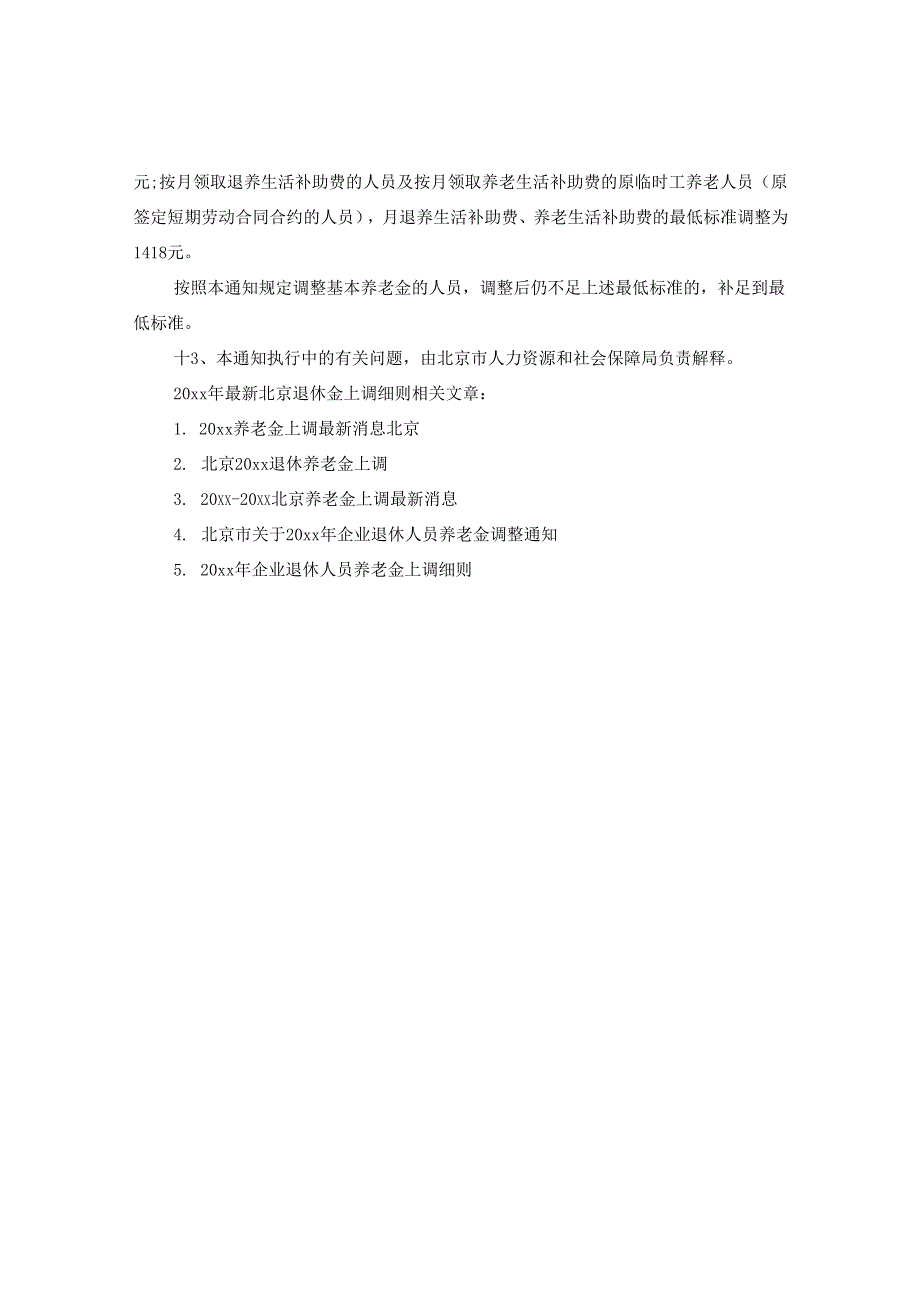 元;按月领取退养生活补助费的人员及按月领取养老生活补助费的原临时工养老人员（原签定短期劳动合同合约的人员），月退养生活补助费、养老生活补助费的最低标准调整为1418元。

按照本通知规定调整基本养老金的人员，调整后仍不足上述最低标准的，补足到最低标准。

十3、本通知执行中的有关问题，由北京市人力资源和社会保障局负责解释。

20xx年最新北京退休金上调细则相关文章：

1. 20xx养老金上调最新消息北京

2. 北京20xx退休养老金上调

3. 20xx-20xx北京养老金上调最新消息

4. 北京市关于20xx年企业退休人员养老金调整通知

5. 20xx年企业退休人员养老金上调细则